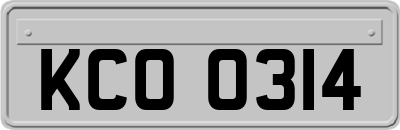 KCO 0314